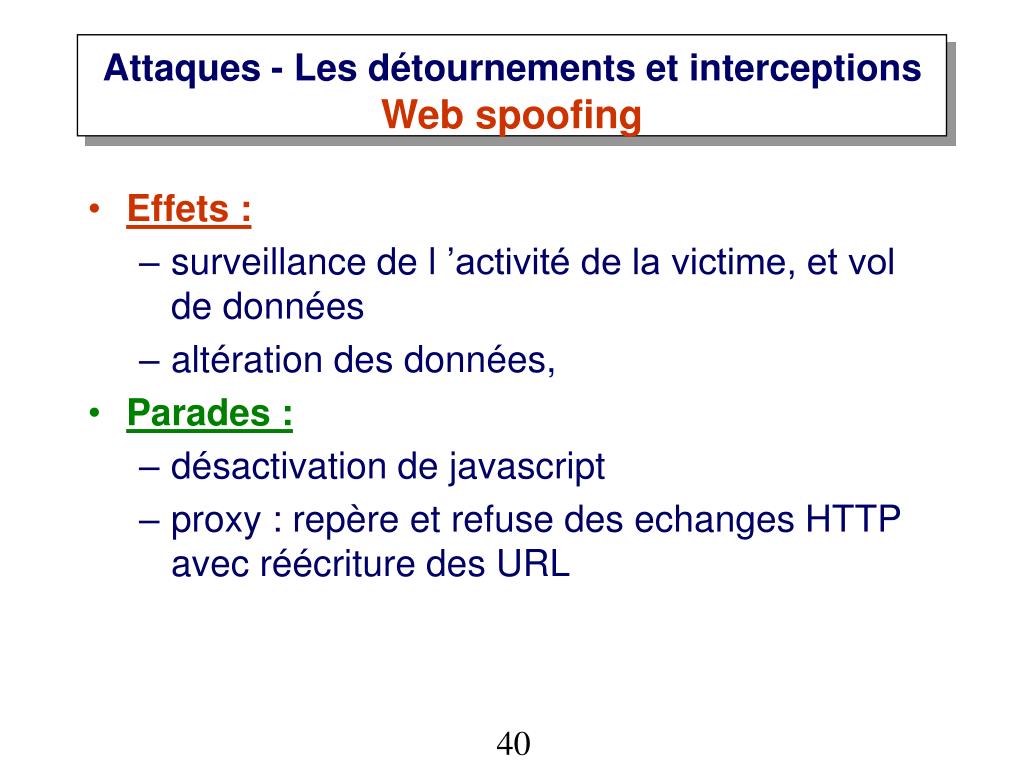 Attaques - Les détournements et interceptions
Web spoofing

• Effets :
– surveillance de l ’activité de la victime, et vol de données
– altération des données,
• Parades :
– désactivation de javascript
– proxy : repère et refuse des echanges HTTP avec réécriture des URL

40